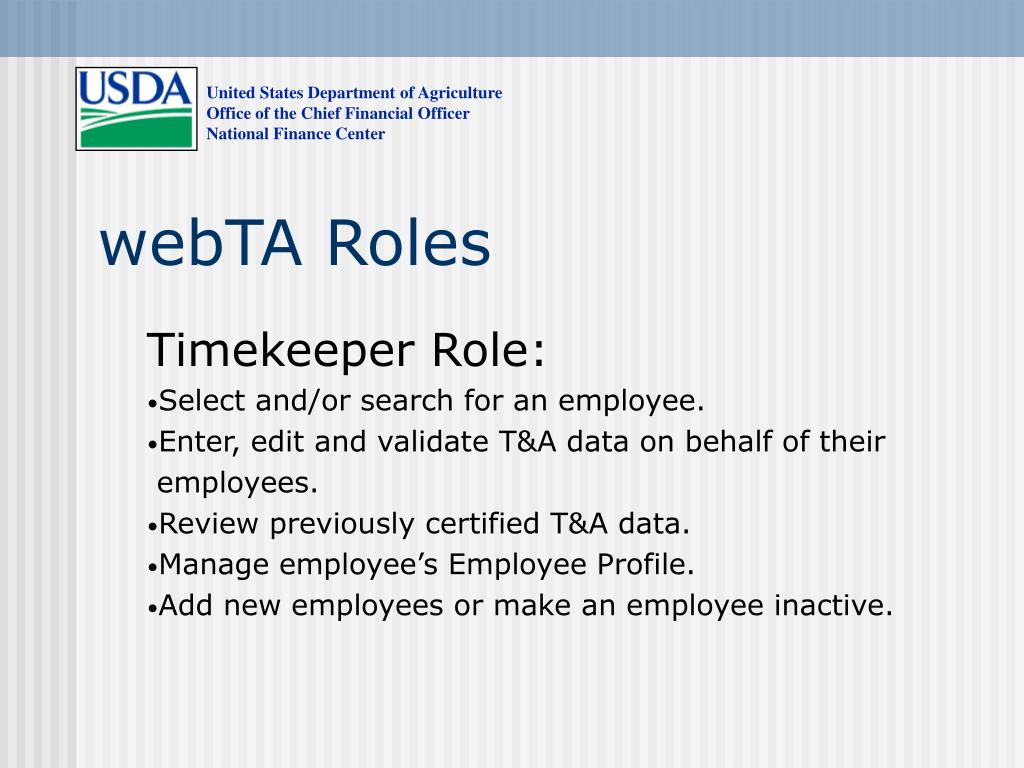 USDA

United States Department of Agriculture
Office of the Chief Financial Officer
National Finance Center

webTA Roles

Timekeeper Role:
•Select and/or search for an employee.
•Enter, edit and validate T&A data on behalf of their employees.
•Review previously certified T&A data.
•Manage employee's Employee Profile.
•Add new employees or make an employee inactive.